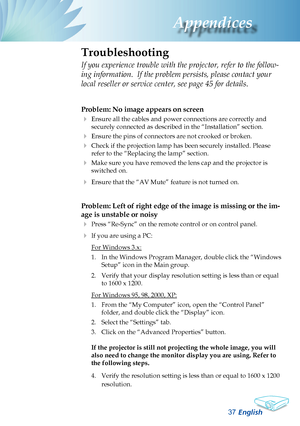 Appendices

Troubleshooting

If you experience trouble with the projector, refer to the following information. If the problem persists, please contact your local reseller or service center, see page 45 for details.

Problem: No image appears on screen

Ensure all the cables and power connections are correctly and securely connected as described in the "Installation" section.

Ensure the pins of connectors are not crooked or broken.

Check if the projection lamp has been securely installed. Please refer to the "Replacing the lamp" section.

Make sure you have removed the lens cap and the projector is switched on.

Ensure that the "AV Mute" feature is not turned on.

Problem: Left of right edge of the image is missing or the image is unstable or noisy

Press "Re-Sync" on the remote control or on control panel.

If you are using a PC:

For Windows 3.x:

1. In the Windows Program Manager, double click the "Windows Setup" icon in the Main group.

2. Verify that your display resolution setting is less than or equal to 1600 x 1200.

For Windows 95, 98, 2000, XP:

1. From the "My Computer" icon, open the "Control Panel" folder, and double click the "Display" icon.

2. Select the "Settings" tab.

3. Click on the "Advanced Properties" button.

If the projector is still not projecting the whole image, you will also need to change the monitor display you are using. Refer to the following steps.

4. Verify the resolution setting is less than or equal to 1600 x 1200 resolution.

37 English